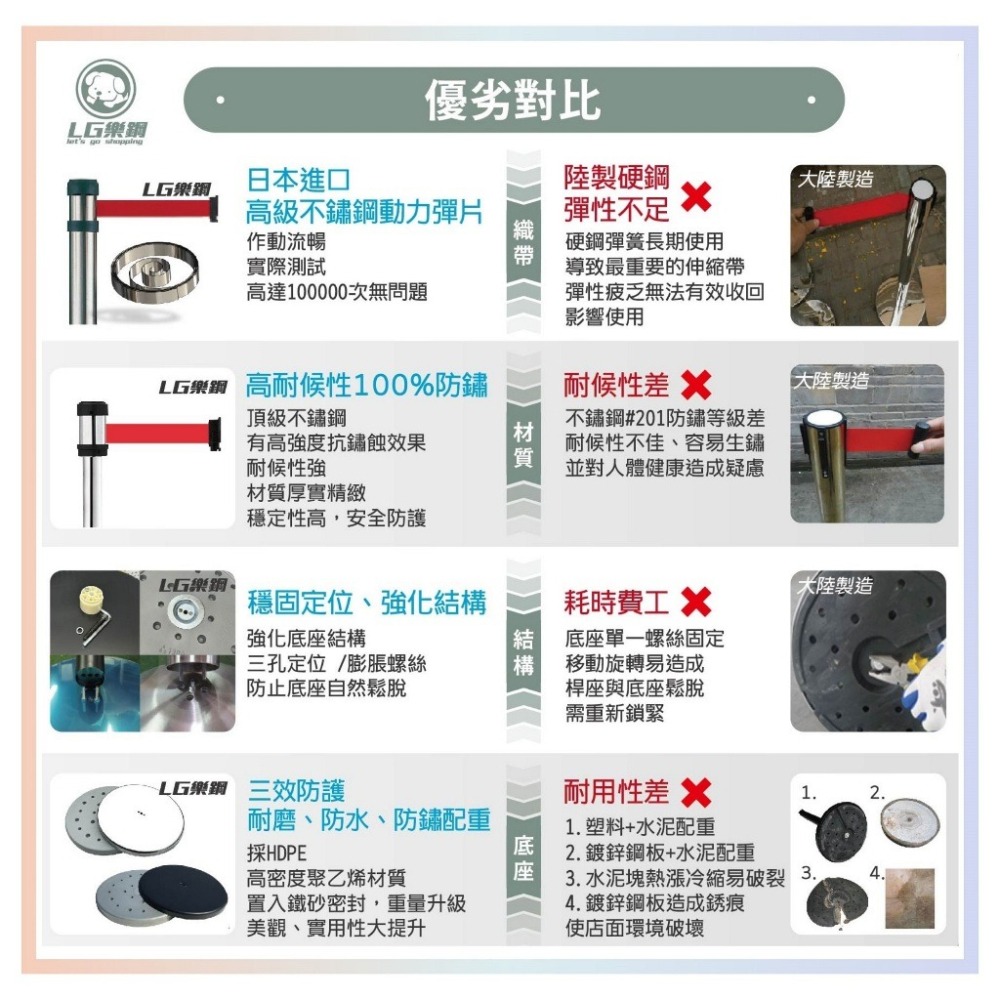 LG樂鋼
let's go shopping

優劣對比

LG樂鋼
日本進口
高級不鏽鋼動力彈片
作動流暢
實際測試
高達100000次無問題

織帶

陸製硬鋼
彈性不足
硬鋼彈簧長期使用
導致最重要的伸縮帶
彈性疲乏無法有效收回
影響使用

大陸製造

LG樂鋼
高耐候性100%防鏽
頂級不鏽鋼
有高強度抗鏽蝕效果
耐候性強
材質厚實精緻
穩定性高，安全防護

材質

耐候性差
不鏽鋼#201防鏽等級差
耐候性不佳、容易生鏽
並對人體健康造成疑慮

大陸製造

LG樂鋼
穩固定位、強化結構
強化底座結構
三孔定位 /膨脹螺絲
防止底座自然鬆脫

結構

耗時費工
底座單一螺絲固定
移動旋轉易造成
桿座與底座鬆脫
需重新鎖緊

大陸製造

LG樂鋼
三效防護
耐磨、防水、防鏽配重
採HDPE
高密度聚乙烯材質
置入鐵砂密封，重量升級
美觀、實用性大提升

底座

耐用性差
1. 塑料+水泥配重
2. 鍍鋅鋼板+水泥配重
3. 水泥塊熱漲冷縮易破裂
4. 鍍鋅鋼板造成銹痕
使店面環境破壞

1.
2.
3.
4.